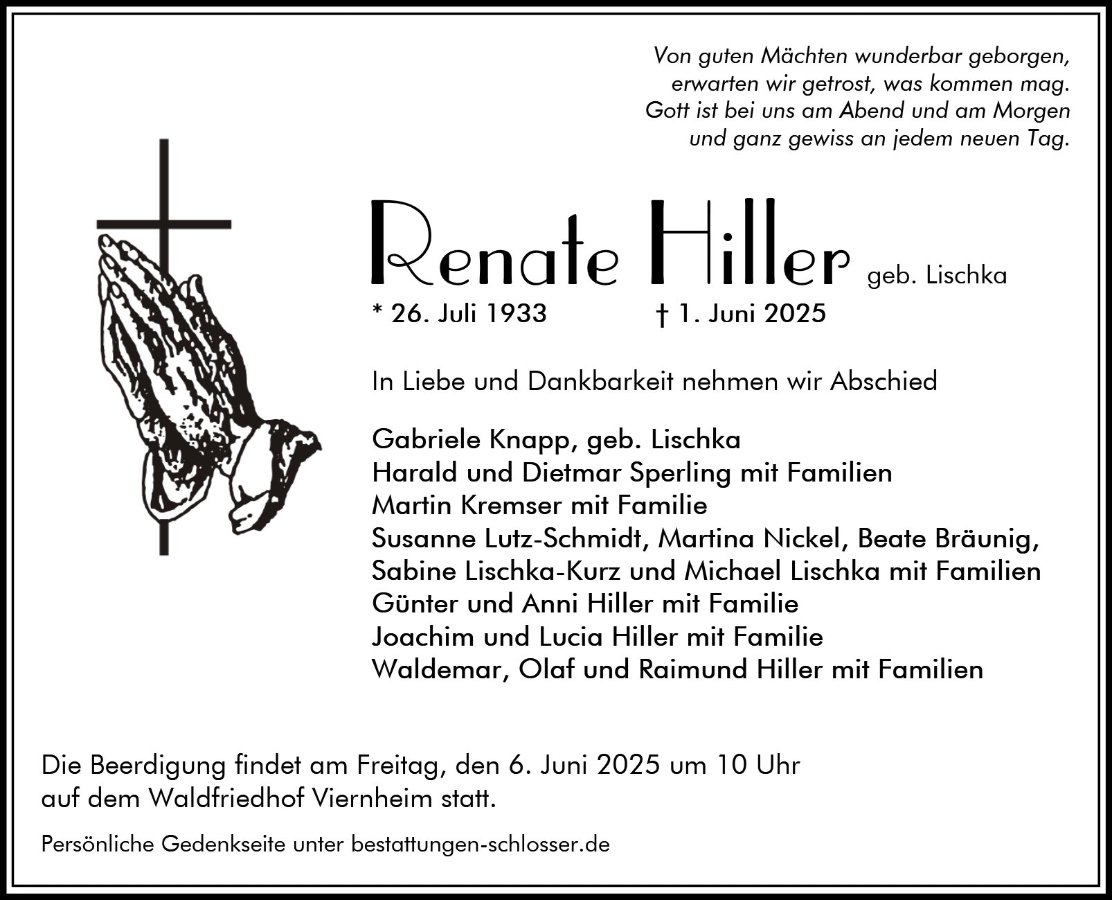 Von guten Mächten wunderbar geborgen,
erwarten wir getrost, was kommen mag.
Gott ist bei uns am Abend und am Morgen
und ganz gewiss an jedem neuen Tag.

Renate Hiller geb. Lischka

* 26. Juli 1933 † 1. Juni 2025

In Liebe und Dankbarkeit nehmen wir Abschied

Gabriele Knapp, geb. Lischka
Harald und Dietmar Sperling mit Familien
Martin Kremser mit Familie
Susanne Lutz-Schmidt, Martina Nickel, Beate Bräunig,
Sabine Lischka-Kurz und Michael Lischka mit Familien
Günter und Anni Hiller mit Familie
Joachim und Lucia Hiller mit Familie
Waldemar, Olaf und Raimund Hiller mit Familien

Die Beerdigung findet am Freitag, den 6. Juni 2025 um 10 Uhr auf dem Waldfriedhof Viernheim statt.

Persönliche Gedenkseite unter bestattungen-schlosser.de